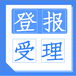 登报
受理